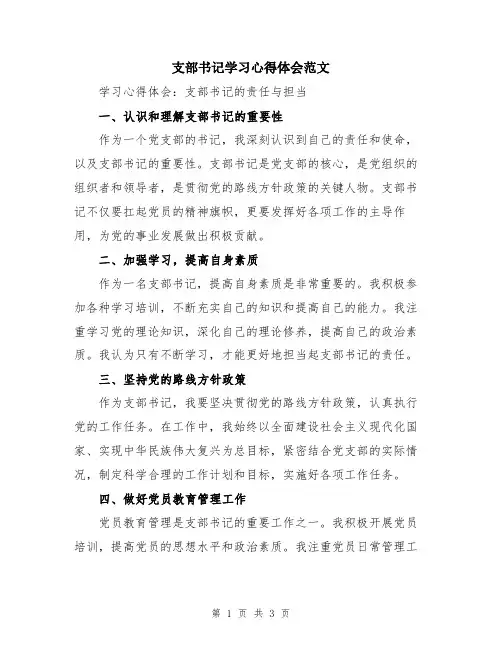 支部书记学习心得体会范文

学习心得体会：支部书记的责任与担当

一、认识和理解支部书记的重要性

作为一个党支部的书记，我深刻认识到自己的责任和使命，以及支部书记的重要性。支部书记是党支部的核心，是党组织的组织者和领导者，是贯彻党的路线方针政策的关键人物。支部书记不仅要扛起党员的精神旗帜，更要发挥好各项工作的主导作用，为党的事业发展做出积极贡献。

二、加强学习，提高自身素质

作为一名支部书记，提高自身素质是非常重要的。我积极参加各种学习培训，不断充实自己的知识和提高自己的能力。我注重学习党的理论知识，深化自己的理论修养，提高自己的政治素质。我认为只有不断学习，才能更好地担当起支部书记的责任。

三、坚持党的路线方针政策

作为支部书记，我要坚决贯彻党的路线方针政策，认真执行党的工作任务。在工作中，我始终以全面建设社会主义现代化国家、实现中华民族伟大复兴为总目标，紧密结合党支部的实际情况，制定科学合理的工作计划和目标，实施好各项工作任务。

四、做好党员教育管理工作

党员教育管理是支部书记的重要工作之一。我积极开展党员培训，提高党员的思想水平和政治素质。我注重党员日常管理工

第 1 页 共 3 页